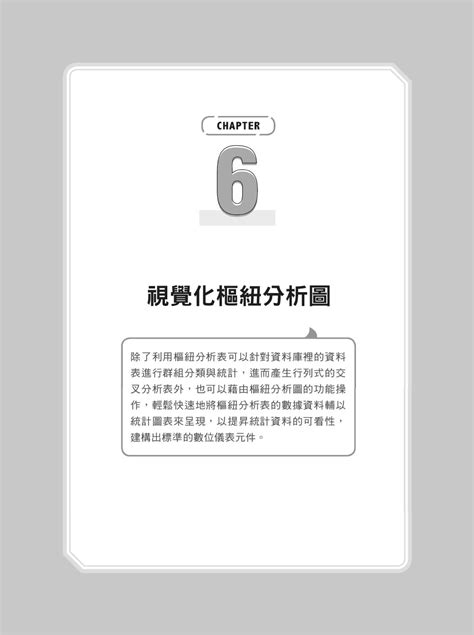 CHAPTER

6

視覺化樞紐分析圖

除了利用樞紐分析表可以針對資料庫裡的資料表進行群組分類與統計，進而產生行列式的交叉分析表外，也可以藉由樞紐分析圖的功能操作，輕鬆快速地將樞紐分析表的數據資料輔以統計圖表來呈現，以提昇統計資料的可看性，建構出標準的數位儀表元件。